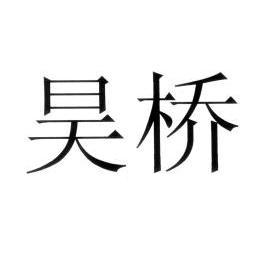 昊桥